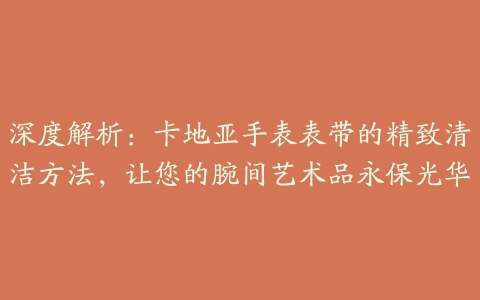 深度解析：卡地亚手表表带的精致清洁方法，让您的腕间艺术品永保光华